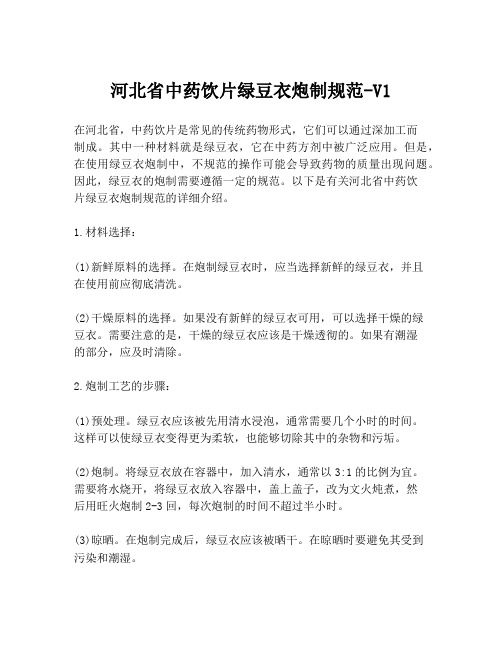 河北省中药饮片绿豆衣炮制规范-V1

在河北省，中药饮片是常见的传统药物形式，它们可以通过深加工而制成。其中一种材料就是绿豆衣，它在中药方剂中被广泛应用。但是，在使用绿豆衣炮制中，不规范的操作可能会导致药物的质量出现问题。因此，绿豆衣的炮制需要遵循一定的规范。以下是有关河北省中药饮片绿豆衣炮制规范的详细介绍。

1.材料选择：

(1)新鲜原料的选择。在炮制绿豆衣时，应当选择新鲜的绿豆衣，并且在使用前应彻底清洗。

(2)干燥原料的选择。如果没有新鲜的绿豆衣可用，可以选择干燥的绿豆衣。需要注意的是，干燥的绿豆衣应该是干燥透彻的。如果有潮湿的部分，应及时清除。

2.炮制工艺的步骤：

(1)预处理。绿豆衣应该被先用清水浸泡，通常需要几个小时的时间。这样可以使绿豆衣变得更为柔软，也能够切除其中的杂物和污垢。

(2)炮制。将绿豆衣放在容器中，加入清水，通常以 3:1 的比例为宜。需要将水烧开，将绿豆衣放入容器中，盖上盖子，改为文火炖煮，然后用旺火炮制 2-3 回，每次炮制的时间不超过半小时。

(3)晾晒。在炮制完成后，绿豆衣应该被晒干。在晾晒时要避免其受到污染和潮湿。